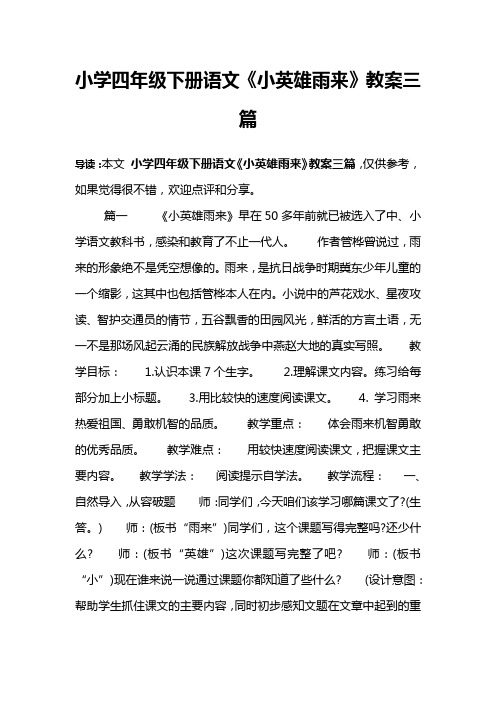 小学四年级下册语文《小英雄雨来》教案三篇

导读：本文 小学四年级下册语文《小英雄雨来》教案三篇，仅供参考，如果觉得很不错，欢迎点评和分享。

篇一 《小英雄雨来》早在50多年前就已被选入了中、小学语文教科书，感染和教育了不止一代人。 作者管桦曾说过，雨来的形象绝不是凭空想像的。雨来，是抗日战争时期冀东少年儿童的一个缩影，这其中也包括管桦本人在内。小说中的芦花戏水、星夜攻读、智护交通员的情节，五谷飘香的田园风光，鲜活的方言土语，无一不是那场风起云涌的民族解放战争中燕赵大地的真实写照。 教学目标： 1.认识本课7个生字。 2.理解课文内容。练习给每部分加上小标题。 3.用比较快的速度阅读课文。 4. 学习雨来热爱祖国、勇敢机智的品质。 教学重点： 体会雨来机智勇敢的优秀品质。 教学难点： 用较快速度阅读课文，把握课文主要内容。 教学学法： 阅读提示自学法。 教学流程： 一、自然导入，从容破题 师：同学们，今天咱们该学习哪篇课文了?(生答。) 师：(板书“雨来”)同学们，这个课题写得完整吗?还少什么? 师：(板书“英雄”)这次课题写完整了吧? 师：(板书“小”)现在谁来说一说通过课题你都知道了些什么? (设计意图：帮助学生抓住课文的主要内容，同时初步感知文题在文章中起到的重